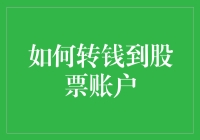 如何转钱到股票账户